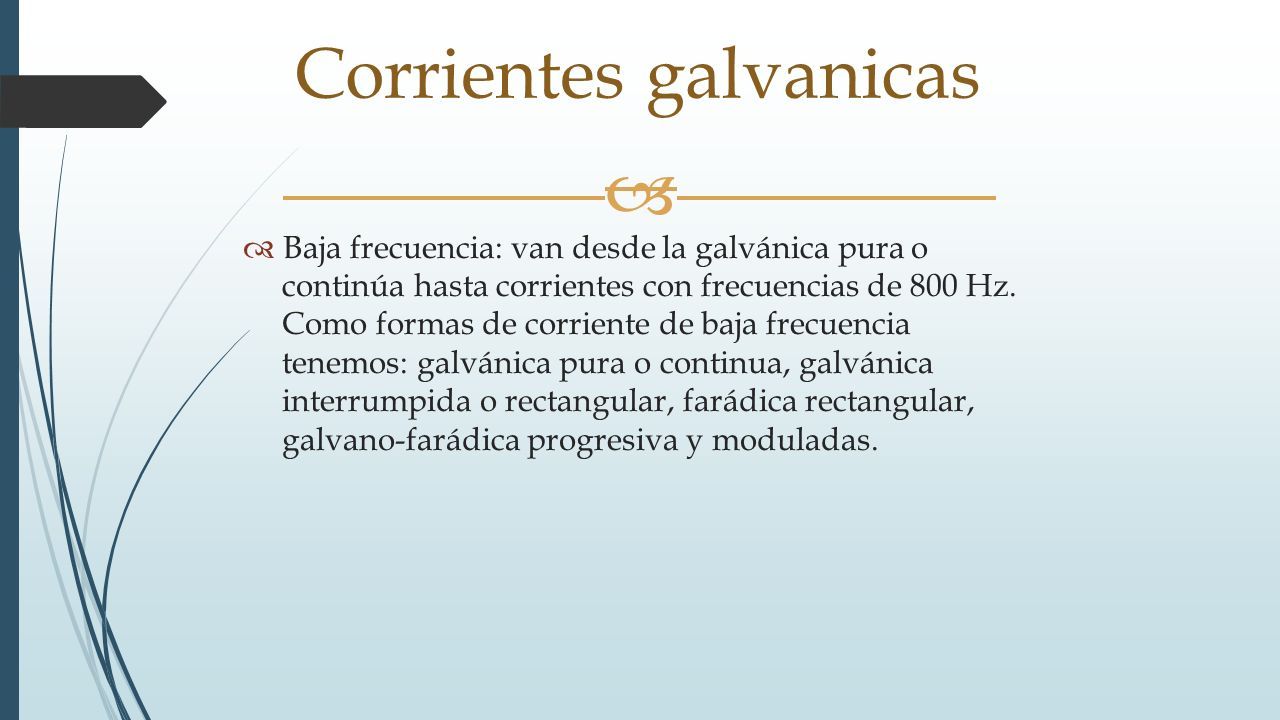 Corrientes galvanicas

Baja frecuencia: van desde la galvánica pura o continúa hasta corrientes con frecuencias de 800 Hz. Como formas de corriente de baja frecuencia tenemos: galvánica pura o continua, galvánica interrumpida o rectangular, farádica rectangular, galvano-farádica progresiva y moduladas.